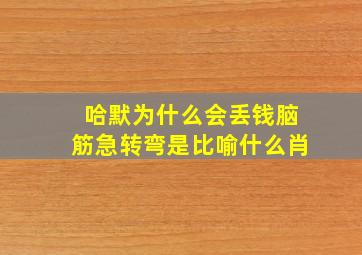 哈默为什么会丢钱脑筋急转弯是比喻什么肖